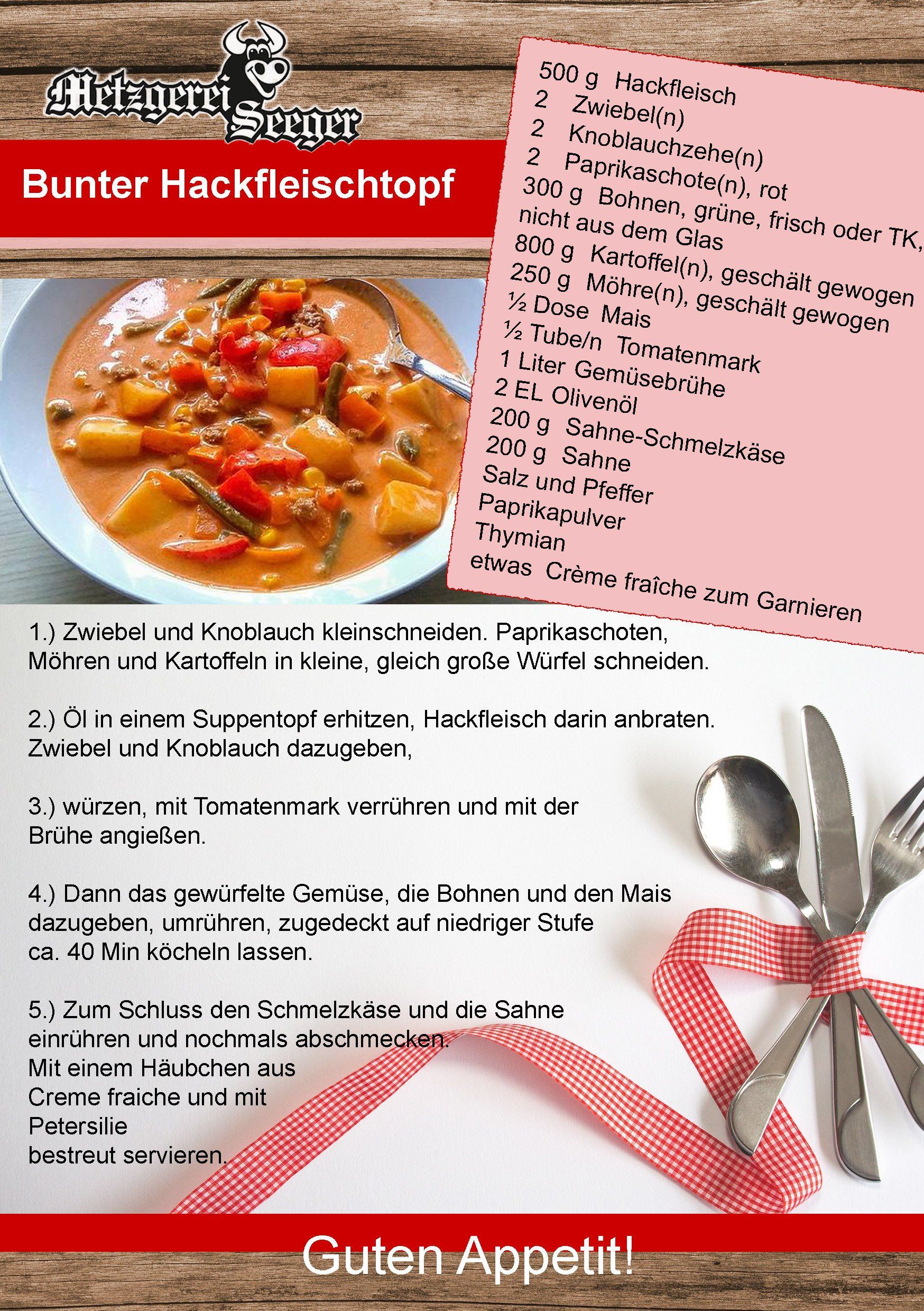 Metzgerei Seeger

Bunter Hackfleischtopf

500 g Hackfleisch
2 Zwiebel(n)
2 Knoblauchzehe(n)
2 Paprikaschote(n), rot
300 g Bohnen, grüne, frisch oder TK, nicht aus dem Glas
800 g Kartoffel(n), geschält gewogen
250 g Möhre(n), geschält gewogen
½ Dose Mais
½ Tube/n Tomatenmark
1 Liter Gemüsebrühe
2 EL Olivenöl
200 g Sahne-Schmelzkäse
200 g Sahne
Salz und Pfeffer
Paprikapulver
Thymian
etwas Crème fraîche zum Garnieren

1.) Zwiebel und Knoblauch kleinschneiden. Paprikaschoten, Möhren und Kartoffeln in kleine, gleich große Würfel schneiden.

2.) Öl in einem Suppentopf erhitzen, Hackfleisch darin anbraten. Zwiebel und Knoblauch dazugeben,

3.) würzen, mit Tomatenmark verrühren und mit der Brühe angießen.

4.) Dann das gewürfelte Gemüse, die Bohnen und den Mais dazugeben, umrühren, zugedeckt auf niedriger Stufe ca. 40 Min köcheln lassen.

5.) Zum Schluss den Schmelzkäse und die Sahne einrühren und nochmals abschmecken.
Mit einem Häubchen aus Creme fraiche und mit Petersilie bestreut servieren.

Guten Appetit!